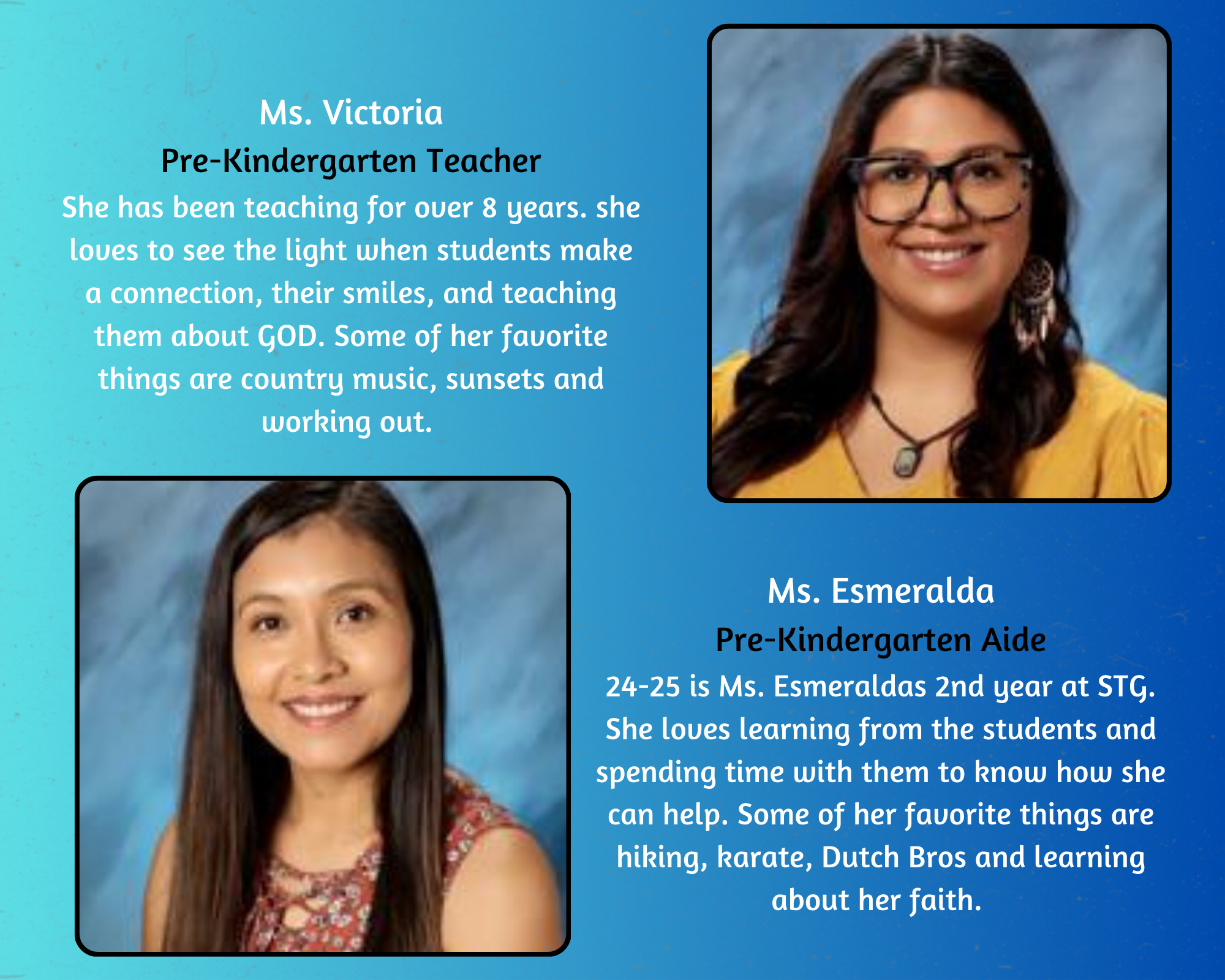 Ms. Victoria
Pre-Kindergarten Teacher
She has been teaching for over 8 years. she loves to see the light when students make a connection, their smiles, and teaching them about GOD. Some of her favorite things are country music, sunsets and working out.

Ms. Esmeralda
Pre-Kindergarten Aide
24-25 is Ms. Esmeraldas 2nd year at STG. She loves learning from the students and spending time with them to know how she can help. Some of her favorite things are hiking, karate, Dutch Bros and learning about her faith.